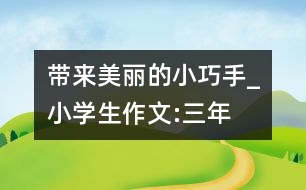 带来美丽的小巧手_小学生作文:三年